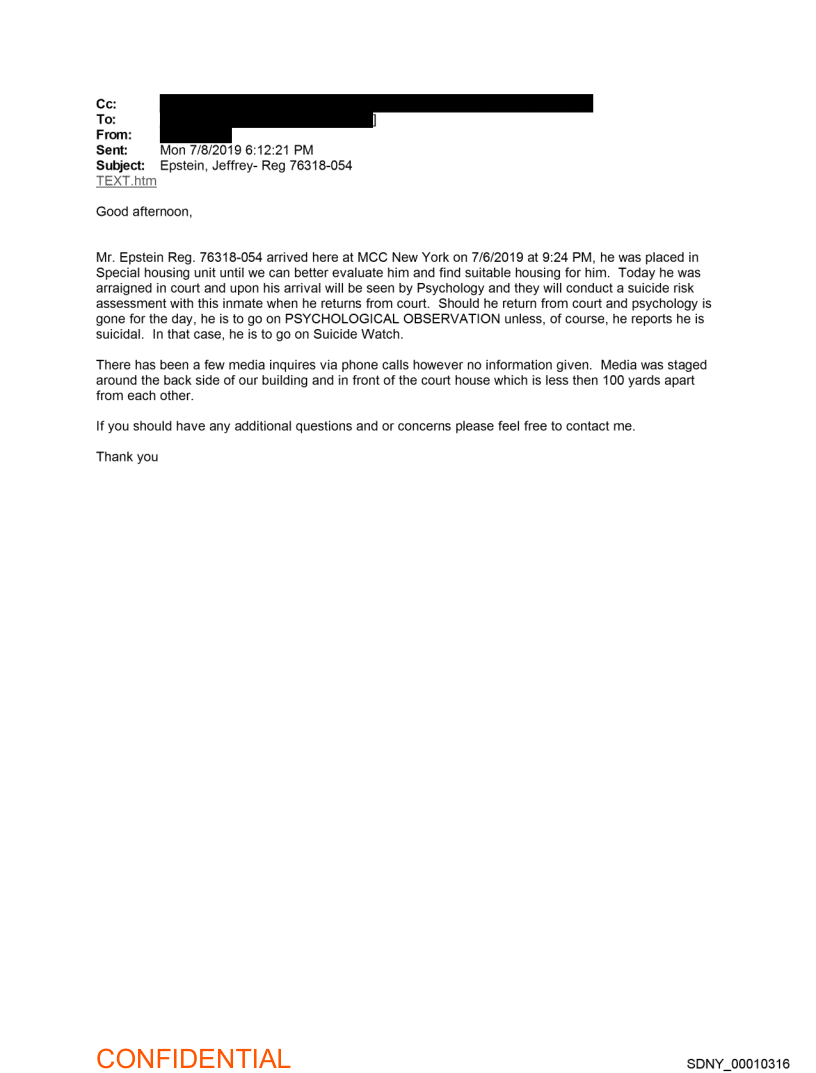 Cc:
To: ]
From:
Sent: Mon 7/8/2019 6:12:21 PM
Subject: Epstein, Jeffrey- Reg 76318-054
TEXT.htm

Good afternoon,

Mr. Epstein Reg. 76318-054 arrived here at MCC New York on 7/6/2019 at 9:24 PM, he was placed in Special housing unit until we can better evaluate him and find suitable housing for him. Today he was arraigned in court and upon his arrival will be seen by Psychology and they will conduct a suicide risk assessment with this inmate when he returns from court. Should he return from court and psychology is gone for the day, he is to go on PSYCHOLOGICAL OBSERVATION unless, of course, he reports he is suicidal. In that case, he is to go on Suicide Watch.

There has been a few media inquires via phone calls however no information given. Media was staged around the back side of our building and in front of the court house which is less then 100 yards apart from each other.

If you should have any additional questions and or concerns please feel free to contact me.

Thank you

CONFIDENTIAL

SDNY_00010316